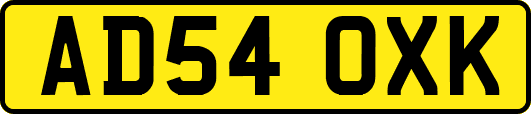 AD54 OXK